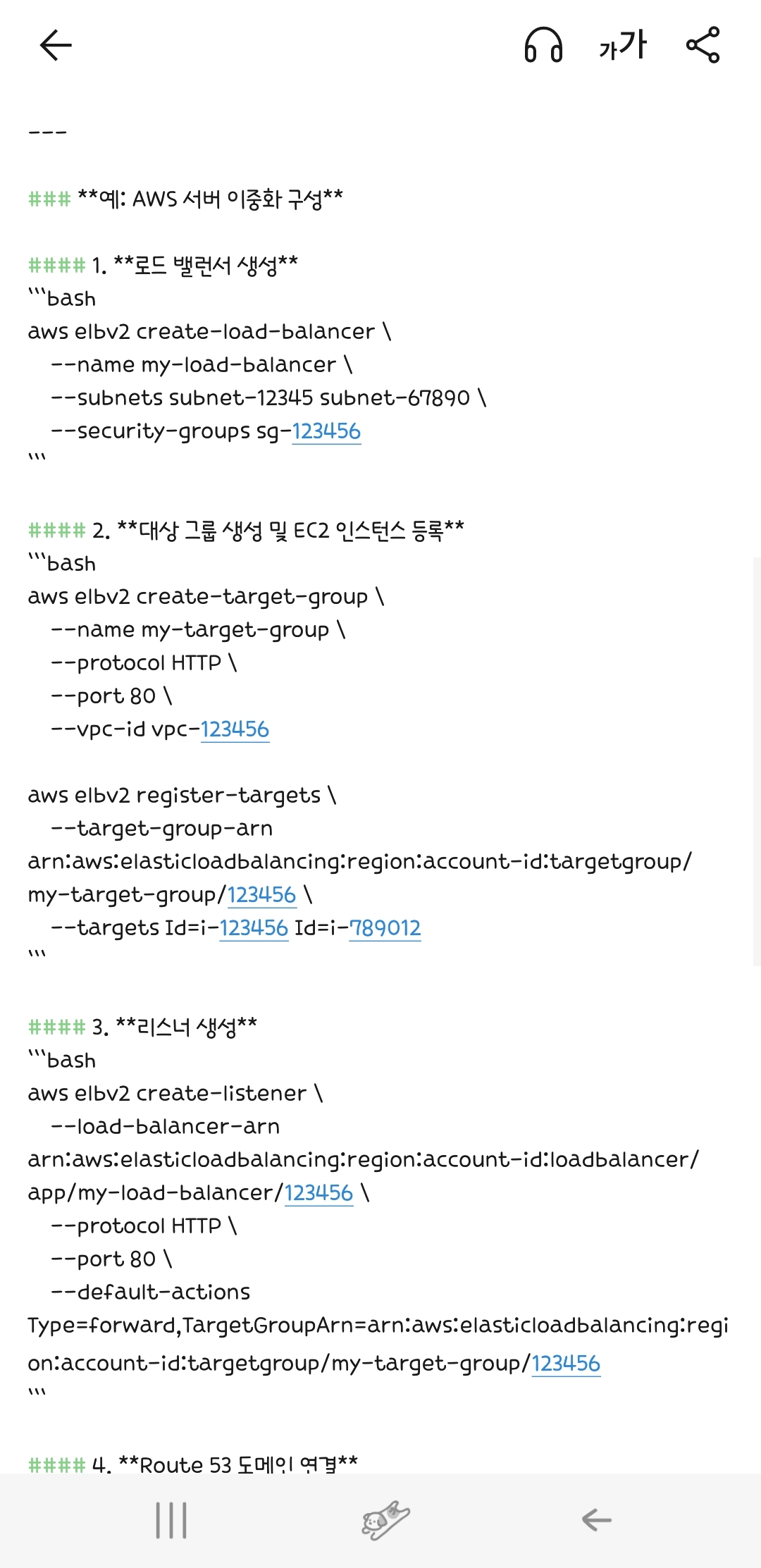 가가

---

### **예: AWS 서버 이중화 구성**

#### 1. **로드 밸런서 생성**
```bash
aws elbv2 create-load-balancer \
  --name my-load-balancer \
  --subnets subnet-12345 subnet-67890 \
  --security-groups sg-123456
```

#### 2. **대상 그룹 생성 및 EC2 인스턴스 등록**
```bash
aws elbv2 create-target-group \
  --name my-target-group \
  --protocol HTTP \
  --port 80 \
  --vpc-id vpc-123456

aws elbv2 register-targets \
  --target-group-arn arn:aws:elasticloadbalancing:region:account-id:targetgroup/my-target-group/123456 \
  --targets Id=i-123456 Id=i-789012
```

#### 3. **리스너 생성**
```bash
aws elbv2 create-listener \
  --load-balancer-arn arn:aws:elasticloadbalancing:region:account-id:loadbalancer/app/my-load-balancer/123456 \
  --protocol HTTP \
  --port 80 \
  --default-actions Type=forward,TargetGroupArn=arn:aws:elasticloadbalancing:region:account-id:targetgroup/my-target-group/123456
```

#### 4. **Route 53 도메인 연결**